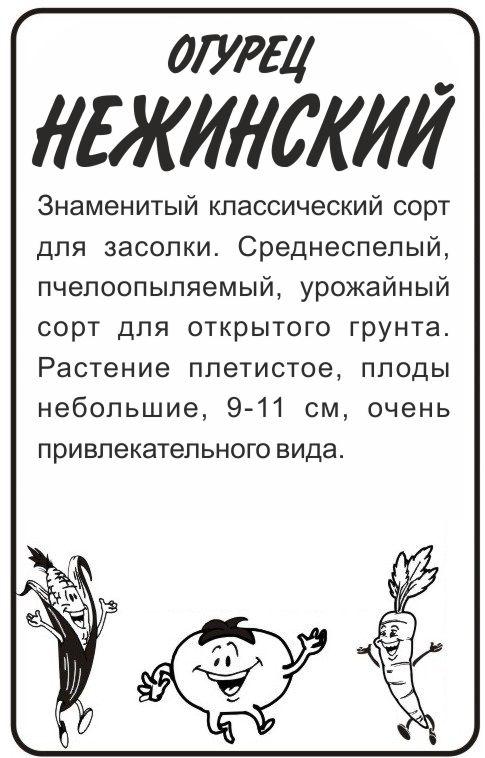 ОГУРЕЦ
НЕЖИНСКИЙ

Знаменитый классический сорт для засолки. Среднеспелый, пчелоопыляемый, урожайный сорт для открытого грунта. Растение плетистое, плоды небольшие, 9-11 см, очень привлекательного вида.